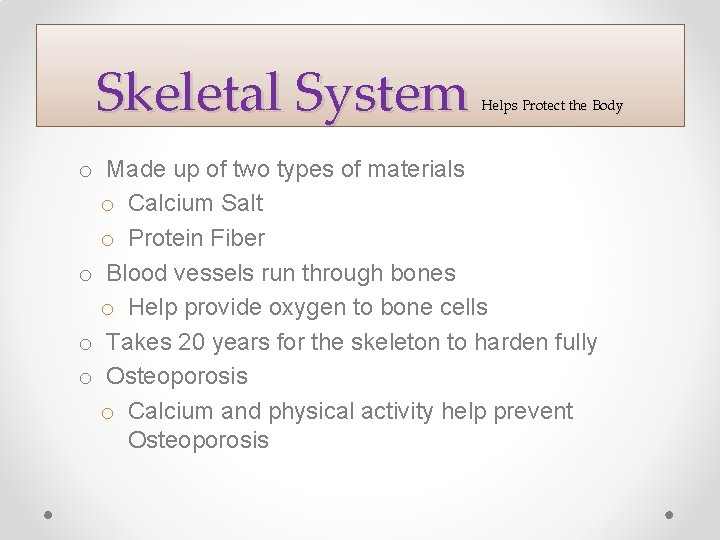 Skeletal System Helps Protect the Body

o Made up of two types of materials
  o Calcium Salt
  o Protein Fiber
o Blood vessels run through bones
  o Help provide oxygen to bone cells
o Takes 20 years for the skeleton to harden fully
o Osteoporosis
  o Calcium and physical activity help prevent Osteoporosis